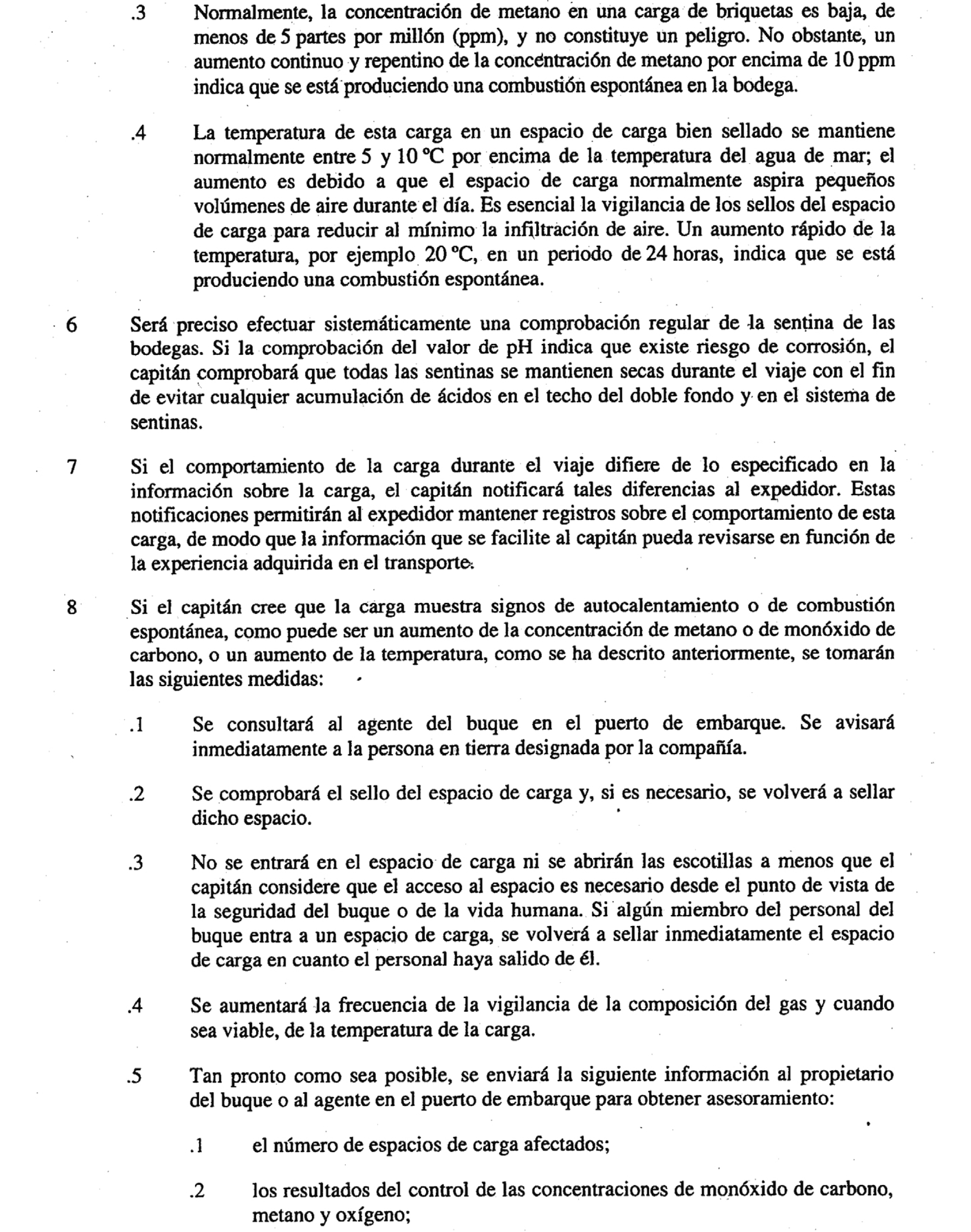 .3 Normalmente, la concentración de metano en una carga de briquetas es baja, de menos de 5 partes por millón (ppm), y no constituye un peligro. No obstante, un aumento continuo y repentino de la concentración de metano por encima de 10 ppm indica que se está produciendo una combustión espontánea en la bodega.

.4 La temperatura de esta carga en un espacio de carga bien sellado se mantiene normalmente entre 5 y 10 °C por encima de la temperatura del agua de mar; el aumento es debido a que el espacio de carga normalmente aspira pequeños volúmenes de aire durante el día. Es esencial la vigilancia de los sellos del espacio de carga para reducir al mínimo la infiltración de aire. Un aumento rápido de la temperatura, por ejemplo 20 °C, en un periodo de 24 horas, indica que se está produciendo una combustión espontánea.

6 Será preciso efectuar sistemáticamente una comprobación regular de la sentina de las bodegas. Si la comprobación del valor de pH indica que existe riesgo de corrosión, el capitán comprobará que todas las sentinas se mantienen secas durante el viaje con el fin de evitar cualquier acumulación de ácidos en el techo del doble fondo y en el sistema de sentinas.

7 Si el comportamiento de la carga durante el viaje difiere de lo especificado en la información sobre la carga, el capitán notificará tales diferencias al expedidor. Estas notificaciones permitirán al expedidor mantener registros sobre el comportamiento de esta carga, de modo que la información que se facilite al capitán pueda revisarse en función de la experiencia adquirida en el transporte.

8 Si el capitán cree que la carga muestra signos de autocalentamiento o de combustión espontánea, como puede ser un aumento de la concentración de metano o de monóxido de carbono, o un aumento de la temperatura, como se ha descrito anteriormente, se tomarán las siguientes medidas:

.1 Se consultará al agente del buque en el puerto de embarque. Se avisará inmediatamente a la persona en tierra designada por la compañía.

.2 Se comprobará el sello del espacio de carga y, si es necesario, se volverá a sellar dicho espacio.

.3 No se entrará en el espacio de carga ni se abrirán las escotillas a menos que el capitán considere que el acceso al espacio es necesario desde el punto de vista de la seguridad del buque o de la vida humana. Si algún miembro del personal del buque entra a un espacio de carga, se volverá a sellar inmediatamente el espacio de carga en cuanto el personal haya salido de él.

.4 Se aumentará la frecuencia de la vigilancia de la composición del gas y cuando sea viable, de la temperatura de la carga.

.5 Tan pronto como sea posible, se enviará la siguiente información al propietario del buque o al agente en el puerto de embarque para obtener asesoramiento:

.1 el número de espacios de carga afectados;

.2 los resultados del control de las concentraciones de monóxido de carbono, metano y oxígeno;